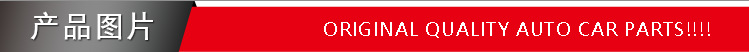 产品图片

ORIGINAL QUALITY AUTO CAR PARTS!!!!